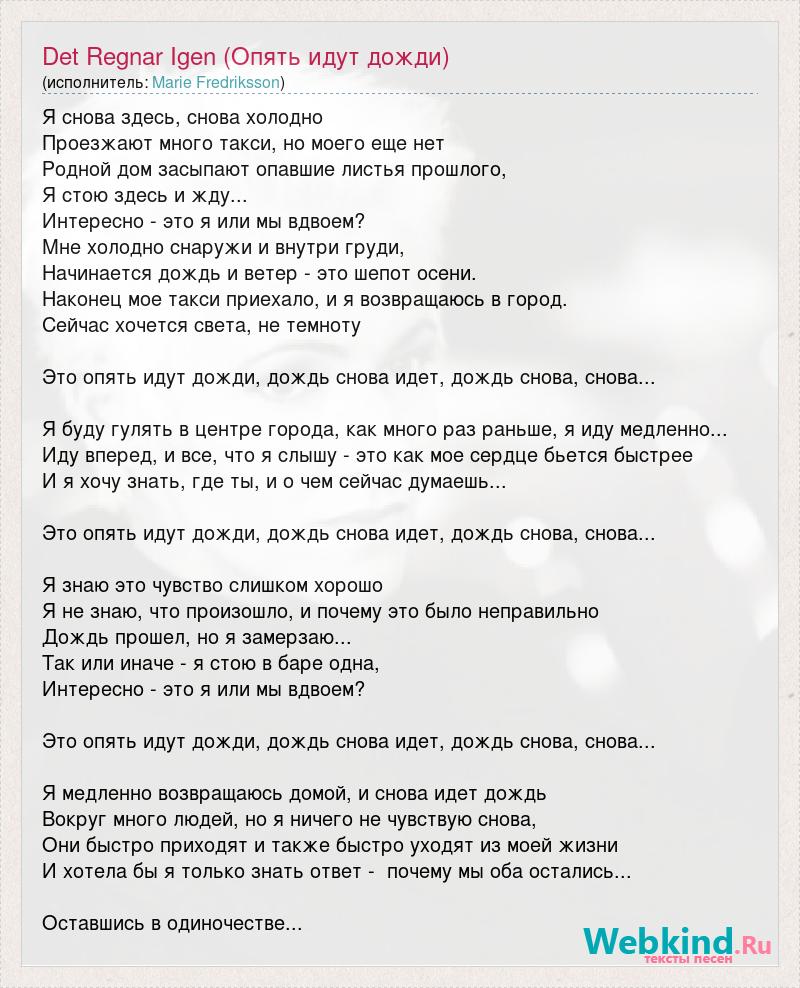 Det Regnar Igen (Опять идут дожди)
(исполнитель: Marie Fredriksson)

Я снова здесь, снова холодно
Проезжают много такси, но моего еще нет
Родной дом засыпают опавшие листья прошлого,
Я стою здесь и жду...
Интересно - это я или мы вдвоем?
Мне холодно снаружи и внутри груди,
Начинается дождь и ветер - это шепот осени.
Наконец мое такси приехало, и я возвращаюсь в город.
Сейчас хочется света, не темноту

Это опять идут дожди, дождь снова идет, дождь снова, снова...

Я буду гулять в центре города, как много раз раньше, я иду медленно...
Иду вперед, и все, что я слышу - это как мое сердце бьется быстрее
И я хочу знать, где ты, и о чем сейчас думаешь...

Это опять идут дожди, дождь снова идет, дождь снова, снова...

Я знаю это чувство слишком хорошо
Я не знаю, что произошло, и почему это было неправильно
Дождь прошел, но я замерзаю...
Так или иначе - я стою в баре одна,
Интересно - это я или мы вдвоем?

Это опять идут дожди, дождь снова идет, дождь снова, снова...

Я медленно возвращаюсь домой, и снова идет дождь
Вокруг много людей, но я ничего не чувствую снова,
Они быстро приходят и также быстро уходят из моей жизни
И хотела бы я только знать ответ - почему мы оба остались...

Оставшись в одиночестве...

Webkind.Ru
тексты песен